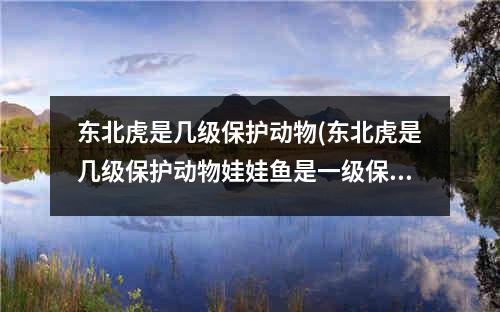 东北虎是几级保护动物(东北虎是几级保护动物娃娃鱼是一级保...